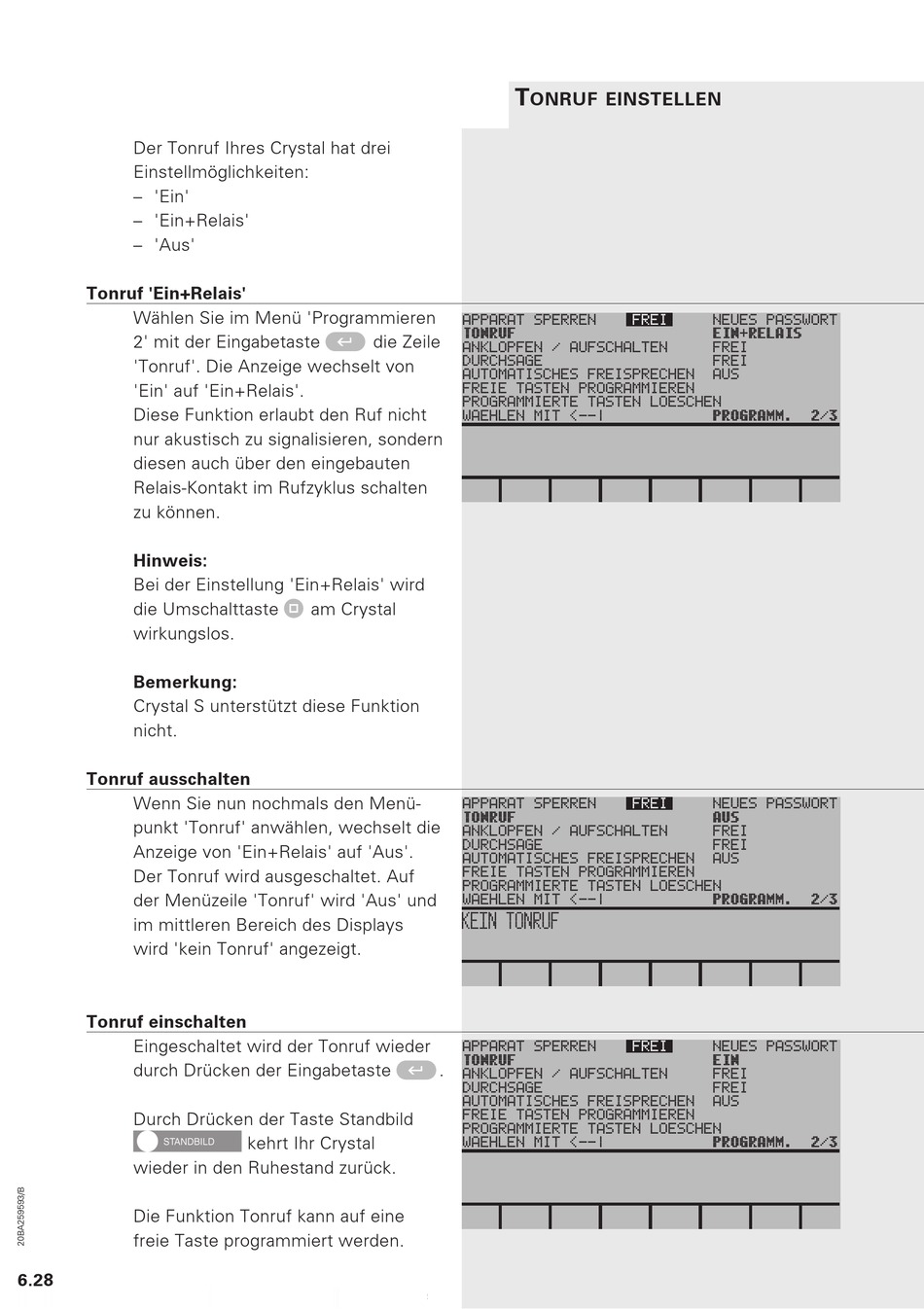 TONRUF EINSTELLEN

Der Tonruf Ihres Crystal hat drei Einstellmöglichkeiten:
– 'Ein'
– 'Ein+Relais'
– 'Aus'

Tonruf 'Ein+Relais'

Wählen Sie im Menü 'Programmieren 2' mit der Eingabetaste die Zeile 'Tonruf'. Die Anzeige wechselt von 'Ein' auf 'Ein+Relais'.
Diese Funktion erlaubt den Ruf nicht nur akustisch zu signalisieren, sondern diesen auch über den eingebauten Relais-Kontakt im Rufzyklus schalten zu können.

Hinweis:
Bei der Einstellung 'Ein+Relais' wird die Umschalttaste am Crystal wirkungslos.

Bemerkung:
Crystal S unterstützt diese Funktion nicht.

APPARAT SPERREN FREI NEUES PASSWORT
TONRUF EIN+RELAIS
ANKLOPFEN / AUFSCHALTEN FREI
DURCHSAGE FREI
AUTOMATISCHES FREISPRECHEN AUS
FREIE TASTEN PROGRAMMIEREN
PROGRAMMIERTE TASTEN LOESCHEN
WAEHLEN MIT <--| PROGRAMM. 2/3

Tonruf ausschalten

Wenn Sie nun nochmals den Menüpunkt 'Tonruf' anwählen, wechselt die Anzeige von 'Ein+Relais' auf 'Aus'. Der Tonruf wird ausgeschaltet. Auf der Menüzeile 'Tonruf' wird 'Aus' und im mittleren Bereich des Displays wird 'kein Tonruf' angezeigt.

APPARAT SPERREN FREI NEUES PASSWORT
TONRUF AUS
ANKLOPFEN / AUFSCHALTEN FREI
DURCHSAGE FREI
AUTOMATISCHES FREISPRECHEN AUS
FREIE TASTEN PROGRAMMIEREN
PROGRAMMIERTE TASTEN LOESCHEN
WAEHLEN MIT <--| PROGRAMM. 2/3
KEIN TONRUF

Tonruf einschalten

Eingeschaltet wird der Tonruf wieder durch Drücken der Eingabetaste .

Durch Drücken der Taste Standbild STANDBILD kehrt Ihr Crystal wieder in den Ruhestand zurück.

Die Funktion Tonruf kann auf eine freie Taste programmiert werden.

APPARAT SPERREN FREI NEUES PASSWORT
TONRUF EIN
ANKLOPFEN / AUFSCHALTEN FREI
DURCHSAGE FREI
AUTOMATISCHES FREISPRECHEN AUS
FREIE TASTEN PROGRAMMIEREN
PROGRAMMIERTE TASTEN LOESCHEN
WAEHLEN MIT <--| PROGRAMM. 2/3

20BA259593/B

6.28